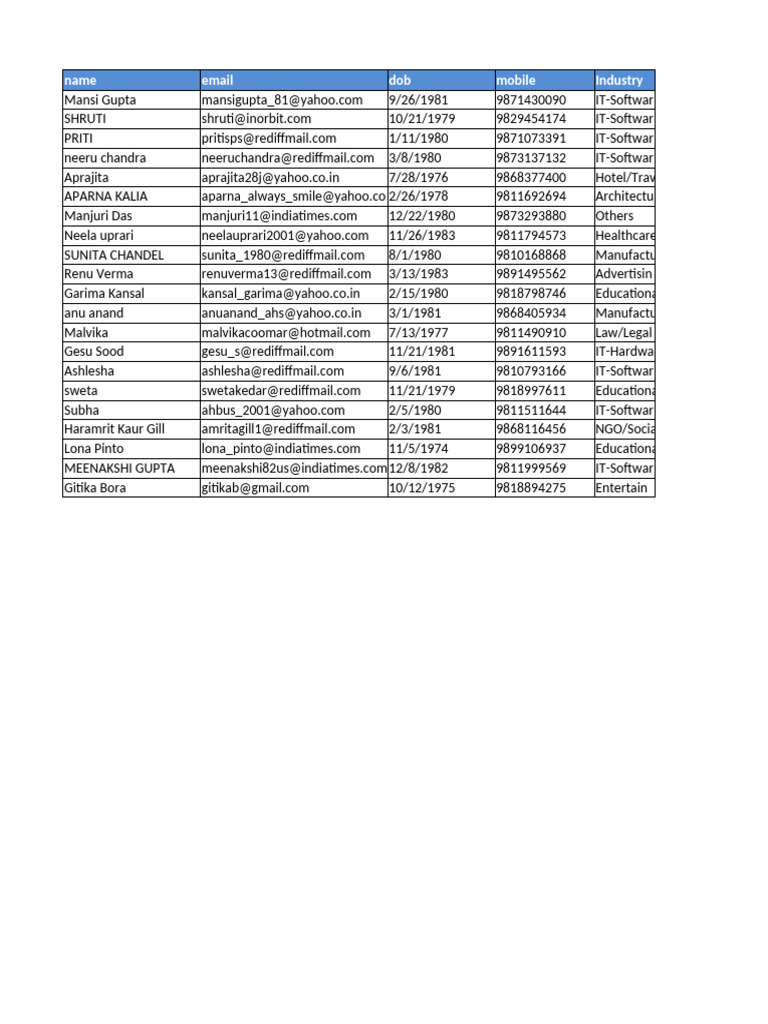 | name | email | dob | mobile | Industry |
|---|---|---|---|---|
| Mansi Gupta | mansigupta_81@yahoo.com | 9/26/1981 | 9871430090 | IT-Softwar |
| SHRUTI | shruti@inorbit.com | 10/21/1979 | 9829454174 | IT-Softwar |
| PRITI | pritisps@rediffmail.com | 1/11/1980 | 9871073391 | IT-Softwar |
| neeru chandra | neeruchandra@rediffmail.com | 3/8/1980 | 9873137132 | IT-Softwar |
| Aprajita | aprajita28j@yahoo.co.in | 7/28/1976 | 9868377400 | Hotel/Trav |
| APARNA KALIA | aparna_always_smile@yahoo.co | 2/26/1978 | 9811692694 | Architectu |
| Manjuri Das | manjuri11@indiatimes.com | 12/22/1980 | 9873293880 | Others |
| Neela uprari | neelauprari2001@yahoo.com | 11/26/1983 | 9811794573 | Healthcare |
| SUNITA CHANDEL | sunita_1980@rediffmail.com | 8/1/1980 | 9810168868 | Manufactu |
| Renu Verma | renuverma13@rediffmail.com | 3/13/1983 | 9891495562 | Advertisin |
| Garima Kansal | kansal_garima@yahoo.co.in | 2/15/1980 | 9818798746 | Educationa |
| anu anand | anuanand_ahs@yahoo.co.in | 3/1/1981 | 9868405934 | Manufactu |
| Malvika | malvikacoomar@hotmail.com | 7/13/1977 | 9811490910 | Law/Legal |
| Gesu Sood | gesu_s@rediffmail.com | 11/21/1981 | 9891611593 | IT-Hardwa |
| Ashlesha | ashlesha@rediffmail.com | 9/6/1981 | 9810793166 | IT-Softwar |
| sweta | swetakedar@rediffmail.com | 11/21/1979 | 9818997611 | Educationa |
| Subha | ahbus_2001@yahoo.com | 2/5/1980 | 9811511644 | IT-Softwar |
| Haramrit Kaur Gill | amritagill1@rediffmail.com | 2/3/1981 | 9868116456 | NGO/Socia |
| Lona Pinto | lona_pinto@indiatimes.com | 11/5/1974 | 9899106937 | Educationa |
| MEENAKSHI GUPTA | meenakshi82us@indiatimes.com | 12/8/1982 | 9811999569 | IT-Softwar |
| Gitika Bora | gitikab@gmail.com | 10/12/1975 | 9818894275 | Entertain |